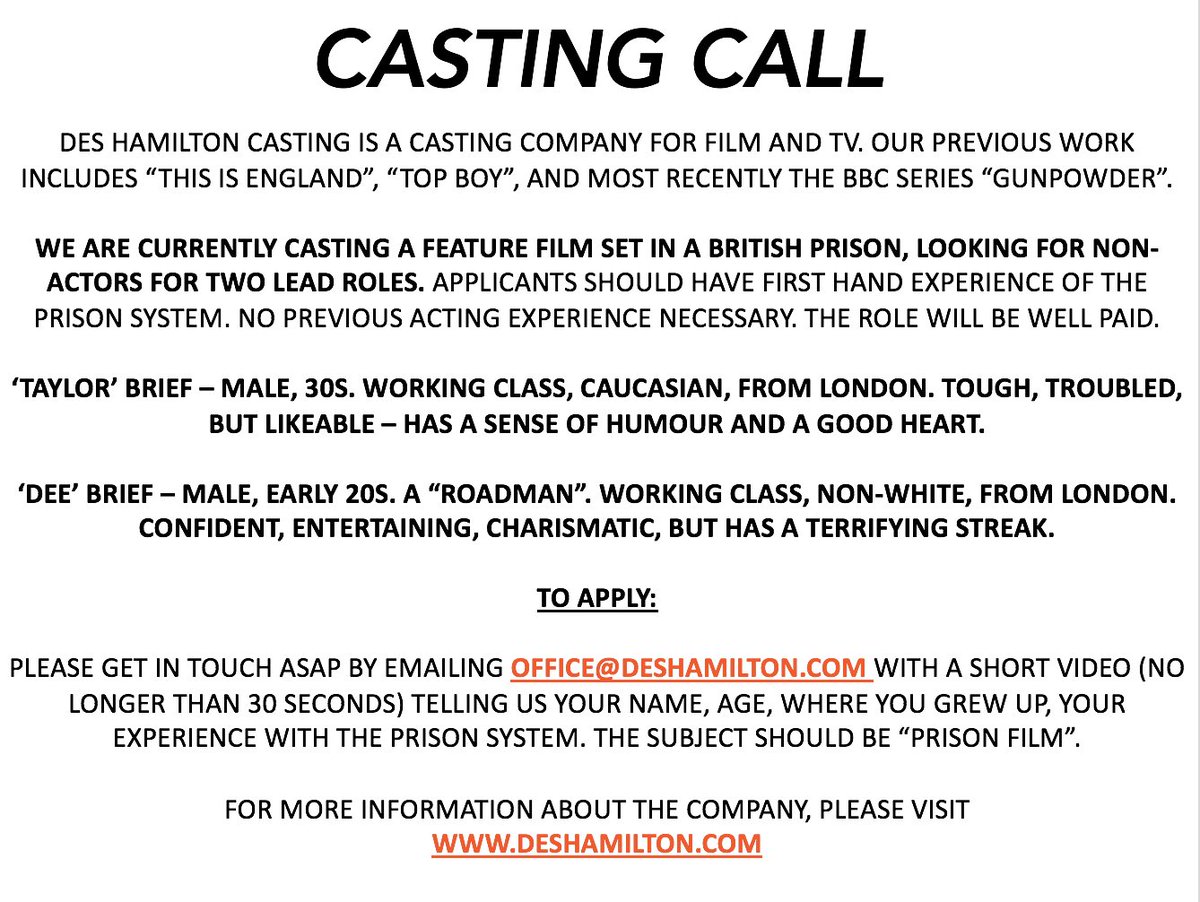 CASTING CALL

DES HAMILTON CASTING IS A CASTING COMPANY FOR FILM AND TV. OUR PREVIOUS WORK INCLUDES “THIS IS ENGLAND”, “TOP BOY”, AND MOST RECENTLY THE BBC SERIES “GUNPOWDER”.

WE ARE CURRENTLY CASTING A FEATURE FILM SET IN A BRITISH PRISON, LOOKING FOR NON-ACTORS FOR TWO LEAD ROLES. APPLICANTS SHOULD HAVE FIRST HAND EXPERIENCE OF THE PRISON SYSTEM. NO PREVIOUS ACTING EXPERIENCE NECESSARY. THE ROLE WILL BE WELL PAID.

‘TAYLOR’ BRIEF – MALE, 30S. WORKING CLASS, CAUCASIAN, FROM LONDON. TOUGH, TROUBLED, BUT LIKEABLE – HAS A SENSE OF HUMOUR AND A GOOD HEART.

‘DEE’ BRIEF – MALE, EARLY 20S. A “ROADMAN”. WORKING CLASS, NON-WHITE, FROM LONDON. CONFIDENT, ENTERTAINING, CHARISMATIC, BUT HAS A TERRIFYING STREAK.

TO APPLY:

PLEASE GET IN TOUCH ASAP BY EMAILING OFFICE@DESHAMILTON.COM WITH A SHORT VIDEO (NO LONGER THAN 30 SECONDS) TELLING US YOUR NAME, AGE, WHERE YOU GREW UP, YOUR EXPERIENCE WITH THE PRISON SYSTEM. THE SUBJECT SHOULD BE “PRISON FILM”.

FOR MORE INFORMATION ABOUT THE COMPANY, PLEASE VISIT WWW.DESHAMILTON.COM